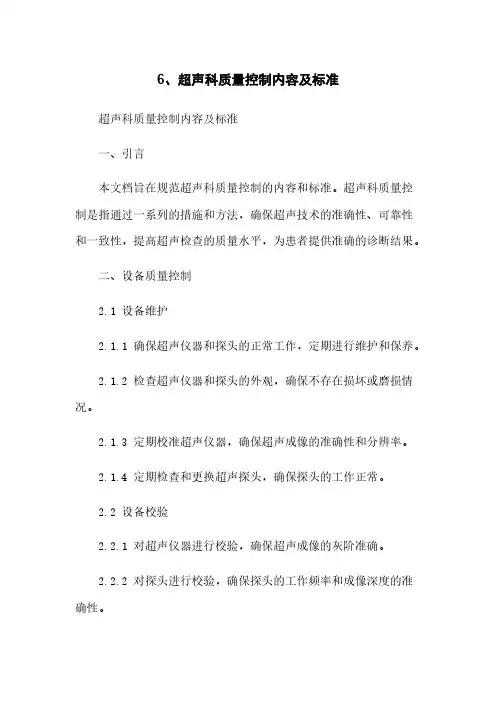 6、超声科质量控制内容及标准

超声科质量控制内容及标准

一、引言

本文档旨在规范超声科质量控制的内容和标准。超声科质量控制是指通过一系列的措施和方法，确保超声技术的准确性、可靠性和一致性，提高超声检查的质量水平，为患者提供准确的诊断结果。

二、设备质量控制

2.1 设备维护

2.1.1 确保超声仪器和探头的正常工作，定期进行维护和保养。

2.1.2 检查超声仪器和探头的外观，确保不存在损坏或磨损情况。

2.1.3 定期校准超声仪器，确保超声成像的准确性和分辨率。

2.1.4 定期检查和更换超声探头，确保探头的工作正常。

2.2 设备校验

2.2.1 对超声仪器进行校验，确保超声成像的灰阶准确。

2.2.2 对探头进行校验，确保探头的工作频率和成像深度的准确性。